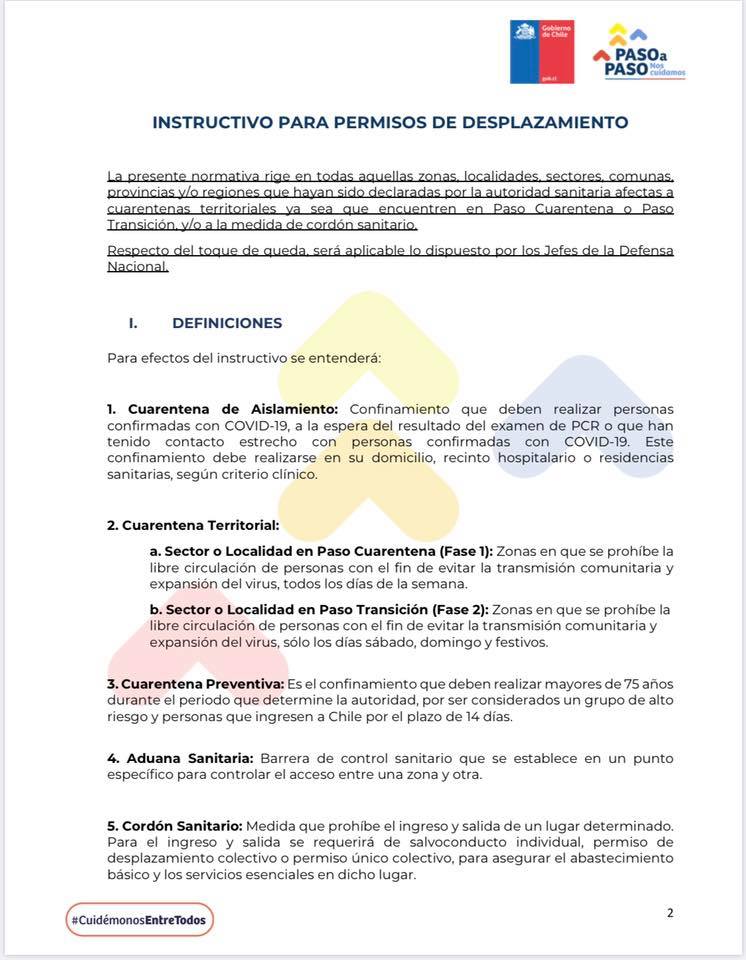 Gobierno de Chile

gob.cl

PASO a PASO Nos cuidamos

INSTRUCTIVO PARA PERMISOS DE DESPLAZAMIENTO

La presente normativa rige en todas aquellas zonas, localidades, sectores, comunas, provincias y/o regiones que hayan sido declaradas por la autoridad sanitaria afectas a cuarentenas territoriales ya sea que encuentren en Paso Cuarentena o Paso Transición, y/o a la medida de cordón sanitario.

Respecto del toque de queda, será aplicable lo dispuesto por los Jefes de la Defensa Nacional.

I. DEFINICIONES

Para efectos del instructivo se entenderá:

1. Cuarentena de Aislamiento: Confinamiento que deben realizar personas confirmadas con COVID-19, a la espera del resultado del examen de PCR o que han tenido contacto estrecho con personas confirmadas con COVID-19. Este confinamiento debe realizarse en su domicilio, recinto hospitalario o residencias sanitarias, según criterio clínico.

2. Cuarentena Territorial:

a. Sector o Localidad en Paso Cuarentena (Fase 1): Zonas en que se prohíbe la libre circulación de personas con el fin de evitar la transmisión comunitaria y expansión del virus, todos los días de la semana.

b. Sector o Localidad en Paso Transición (Fase 2): Zonas en que se prohíbe la libre circulación de personas con el fin de evitar la transmisión comunitaria y expansión del virus, sólo los días sábado, domingo y festivos.

3. Cuarentena Preventiva: Es el confinamiento que deben realizar mayores de 75 años durante el periodo que determine la autoridad, por ser considerados un grupo de alto riesgo y personas que ingresen a Chile por el plazo de 14 días.

4. Aduana Sanitaria: Barrera de control sanitario que se establece en un punto específico para controlar el acceso entre una zona y otra.

5. Cordón Sanitario: Medida que prohíbe el ingreso y salida de un lugar determinado. Para el ingreso y salida se requerirá de salvoconducto individual, permiso de desplazamiento colectivo o permiso único colectivo, para asegurar el abastecimiento básico y los servicios esenciales en dicho lugar.

#CuidémonosEntreTodos

2